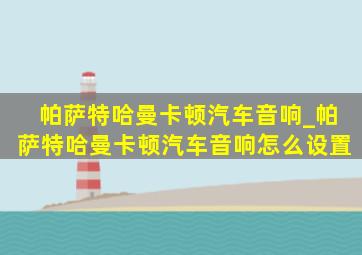 帕萨特哈曼卡顿汽车音响_帕萨特哈曼卡顿汽车音响怎么设置